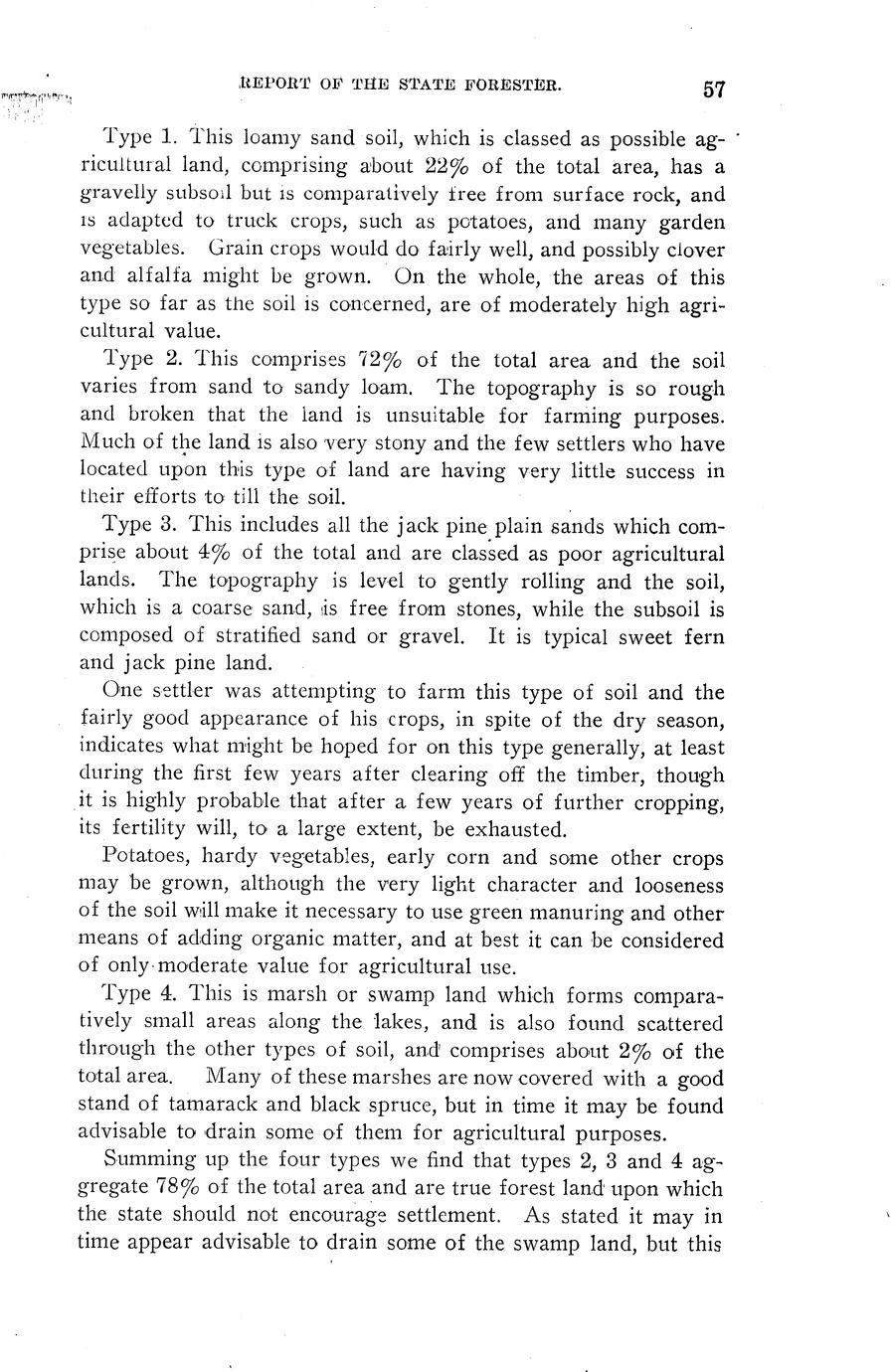 REPORT OF THE STATE FORESTER. 57

Type 1. This loamy sand soil, which is classed as possible agricultural land, comprising about 22% of the total area, has a gravelly subsoil but is comparatively free from surface rock, and is adapted to truck crops, such as potatoes, and many garden vegetables. Grain crops would do fairly well, and possibly clover and alfalfa might be grown. On the whole, the areas of this type so far as the soil is concerned, are of moderately high agricultural value.

Type 2. This comprises 72% of the total area and the soil varies from sand to sandy loam. The topography is so rough and broken that the land is unsuitable for farming purposes. Much of the land is also very stony and the few settlers who have located upon this type of land are having very little success in their efforts to till the soil.

Type 3. This includes all the jack pine plain sands which comprise about 4% of the total and are classed as poor agricultural lands. The topography is level to gently rolling and the soil, which is a coarse sand, is free from stones, while the subsoil is composed of stratified sand or gravel. It is typical sweet fern and jack pine land.

One settler was attempting to farm this type of soil and the fairly good appearance of his crops, in spite of the dry season, indicates what might be hoped for on this type generally, at least during the first few years after clearing off the timber, though it is highly probable that after a few years of further cropping, its fertility will, to a large extent, be exhausted.

Potatoes, hardy vegetables, early corn and some other crops may be grown, although the very light character and looseness of the soil will make it necessary to use green manuring and other means of adding organic matter, and at best it can be considered of only moderate value for agricultural use.

Type 4. This is marsh or swamp land which forms comparatively small areas along the lakes, and is also found scattered through the other types of soil, and comprises about 2% of the total area. Many of these marshes are now covered with a good stand of tamarack and black spruce, but in time it may be found advisable to drain some of them for agricultural purposes.

Summing up the four types we find that types 2, 3 and 4 aggregate 78% of the total area and are true forest land upon which the state should not encourage settlement. As stated it may in time appear advisable to drain some of the swamp land, but this